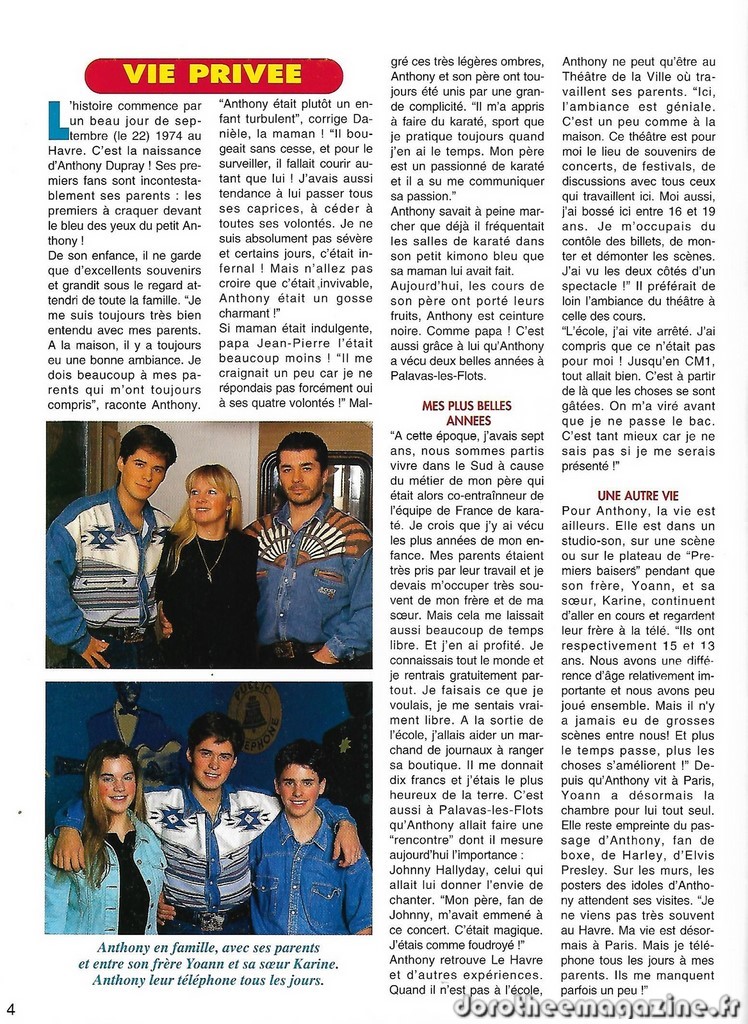 VIE PRIVEE

L'histoire commence par un beau jour de septembre (le 22) 1974 au Havre. C'est la naissance d'Anthony Dupray ! Ses premiers fans sont incontestablement ses parents : les premiers à craquer devant le bleu des yeux du petit Anthony !
De son enfance, il ne garde que d'excellents souvenirs et grandit sous le regard attendri de toute la famille. "Je me suis toujours très bien entendu avec mes parents. A la maison, il y a toujours eu une bonne ambiance. Je dois beaucoup à mes parents qui m'ont toujours compris", raconte Anthony.

"Anthony était plutôt un enfant turbulent", corrige Danièle, la maman ! "Il bougeait sans cesse, et pour le surveiller, il fallait courir autant que lui ! J'avais aussi tendance à lui passer tous ses caprices, à céder à toutes ses volontés. Je ne suis absolument pas sévère et certains jours, c'était infernal ! Mais n'allez pas croire que c'était invivable, Anthony était un gosse charmant !"
Si maman était indulgente, papa Jean-Pierre l'était beaucoup moins ! "Il me craignait un peu car je ne répondais pas forcément oui à ses quatre volontés !" Malgré ces très légères ombres, Anthony et son père ont toujours été unis par une grande complicité. "Il m'a appris à faire du karaté, sport que je pratique toujours quand j'en ai le temps. Mon père est un passionné de karaté et il a su me communiquer sa passion."
Anthony savait à peine marcher que déjà il fréquentait les salles de karaté dans son petit kimono bleu que sa maman lui avait fait.
Aujourd'hui, les cours de son père ont porté leurs fruits, Anthony est ceinture noire. Comme papa ! C'est aussi grâce à lui qu'Anthony a vécu deux belles années à Palavas-les-Flots.

MES PLUS BELLES ANNEES
"A cette époque, j'avais sept ans, nous sommes partis vivre dans le Sud à cause du métier de mon père qui était alors co-entraîneur de l'équipe de France de karaté. Je crois que j'y ai vécu les plus années de mon enfance. Mes parents étaient très pris par leur travail et je devais m'occuper très souvent de mon frère et de ma sœur. Mais cela me laissait aussi beaucoup de temps libre. Et j'en ai profité. Je connaissais tout le monde et je rentrais gratuitement partout. Je faisais ce que je voulais, je me sentais vraiment libre. A la sortie de l'école, j'allais aider un marchand de journaux à ranger sa boutique. Il me donnait dix francs et j'étais le plus heureux de la terre. C'est aussi à Palavas-les-Flots qu'Anthony allait faire une "rencontre" dont il mesure aujourd'hui l'importance : Johnny Hallyday, celui qui allait lui donner l'envie de chanter. "Mon père, fan de Johnny, m'avait emmené à ce concert. C'était magique. J'étais comme foudroyé !"
Anthony retrouve Le Havre et d'autres expériences. Quand il n'est pas à l'école, Anthony ne peut qu'être au Théâtre de la Ville où travaillent ses parents. "Ici, l'ambiance est géniale. C'est un peu comme à la maison. Ce théâtre est pour moi le lieu de souvenirs de concerts, de festivals, de discussions avec tous ceux qui travaillent ici. Moi aussi, j'ai bossé ici entre 16 et 19 ans. Je m'occupais du contôle des billets, de monter et démonter les scènes. J'ai vu les deux côtés d'un spectacle !" Il préférait de loin l'ambiance du théâtre à celle des cours.
"L'école, j'ai vite arrêté. J'ai compris que ce n'était pas pour moi ! Jusqu'en CM1, tout allait bien. C'est à partir de là que les choses se sont gâtées. On m'a viré avant que je ne passe le bac. C'est tant mieux car je ne sais pas si je me serais présenté !"

UNE AUTRE VIE
Pour Anthony, la vie est ailleurs. Elle est dans un studio-son, sur une scène ou sur le plateau de "Premiers baisers" pendant que son frère, Yoann, et sa sœur, Karine, continuent d'aller en cours et regardent leur frère à la télé. "Ils ont respectivement 15 et 13 ans. Nous avons une différence d'âge relativement importante et nous avons peu joué ensemble. Mais il n'y a jamais eu de grosses scènes entre nous! Et plus le temps passe, plus les choses s'améliorent !" Depuis qu'Anthony vit à Paris, Yoann a désormais la chambre pour lui tout seul. Elle reste empreinte du passage d'Anthony, fan de boxe, de Harley, d'Elvis Presley. Sur les murs, les posters des idoles d'Anthony attendent ses visites. "Je ne viens pas très souvent au Havre. Ma vie est désormais à Paris. Mais je téléphone tous les jours à mes parents. Ils me manquent parfois un peu !"

Anthony en famille, avec ses parents et entre son frère Yoann et sa sœur Karine. Anthony leur téléphone tous les jours.

4

dorotheemagazine.fr